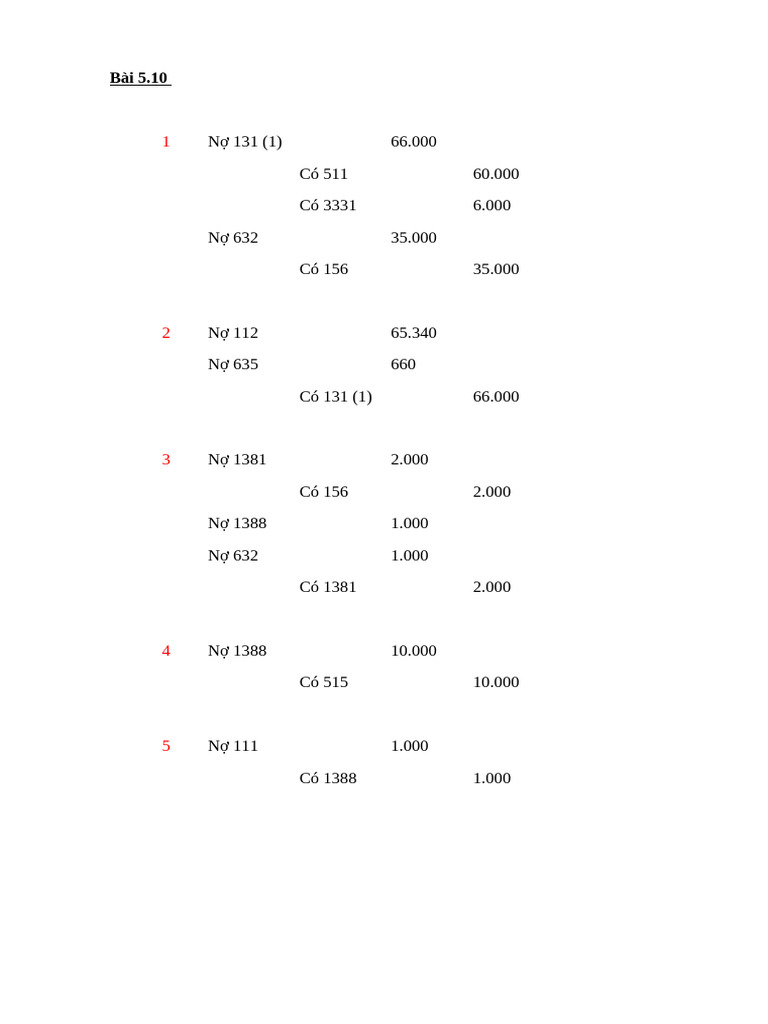 Bài 5.10

1 Nợ 131 (1) 66.000
Có 511 60.000
Có 3331 6.000
Nợ 632 35.000
Có 156 35.000

2 Nợ 112 65.340
Nợ 635 660
Có 131 (1) 66.000

3 Nợ 1381 2.000
Có 156 2.000
Nợ 1388 1.000
Nợ 632 1.000
Có 1381 2.000

4 Nợ 1388 10.000
Có 515 10.000

5 Nợ 111 1.000
Có 1388 1.000